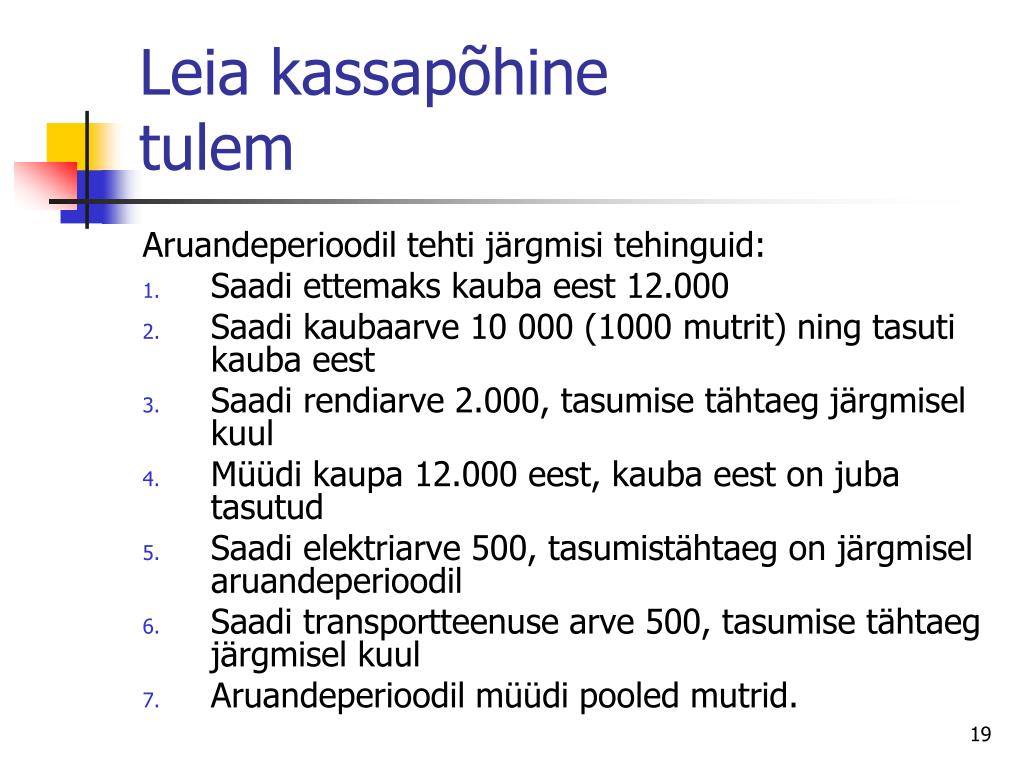 Leia kassapõhine tulem

Aruandeperioodil tehti järgmisi tehinguid:

1. Saadi ettemaks kauba eest 12.000
2. Saadi kaubaarve 10 000 (1000 mutrit) ning tasuti kauba eest
3. Saadi rendiarve 2.000, tasumise tähtaeg järgmisel kuul
4. Müüdi kaupa 12.000 eest, kauba eest on juba tasutud
5. Saadi elektriarve 500, tasumistähtaeg on järgmisel aruandeperioodil
6. Saadi transportteenuse arve 500, tasumise tähtaeg järgmisel kuul
7. Aruandeperioodil müüdi pooled mutrid.

19